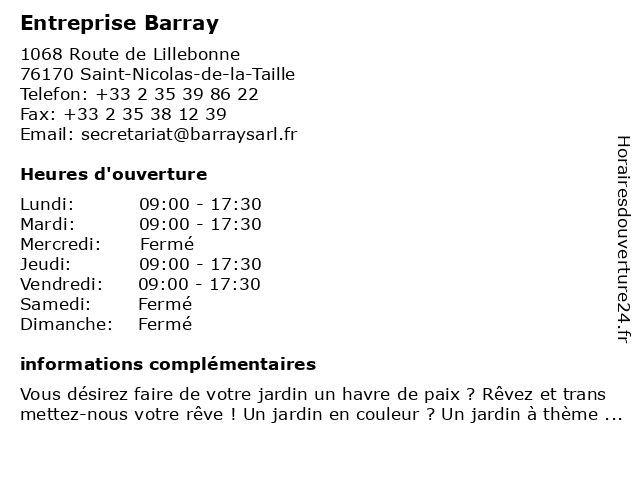 Entreprise Barray

1068 Route de Lillebonne
76170 Saint-Nicolas-de-la-Taille
Telefon: +33 2 35 39 86 22
Fax: +33 2 35 38 12 39
Email: secretariat@barraysarl.fr

Heures d'ouverture

Lundi: 09:00 - 17:30
Mardi: 09:00 - 17:30
Mercredi: Fermé
Jeudi: 09:00 - 17:30
Vendredi: 09:00 - 17:30
Samedi: Fermé
Dimanche: Fermé

informations complémentaires

Vous désirez faire de votre jardin un havre de paix ? Rêvez et trans mettez-nous votre rêve ! Un jardin en couleur ? Un jardin à thème ...

Horairesdouverture24.fr